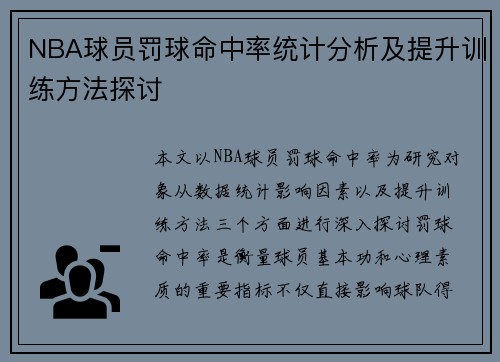 NBA球员罚球命中率统计分析及提升训练方法探讨

本文以NBA球员罚球命中率为研究对象从数据统计影响因素以及提升训练方法三个方面进行深入探讨罚球命中率是衡量球员基本功和心理素质的重要指标不仅直接影响球队得